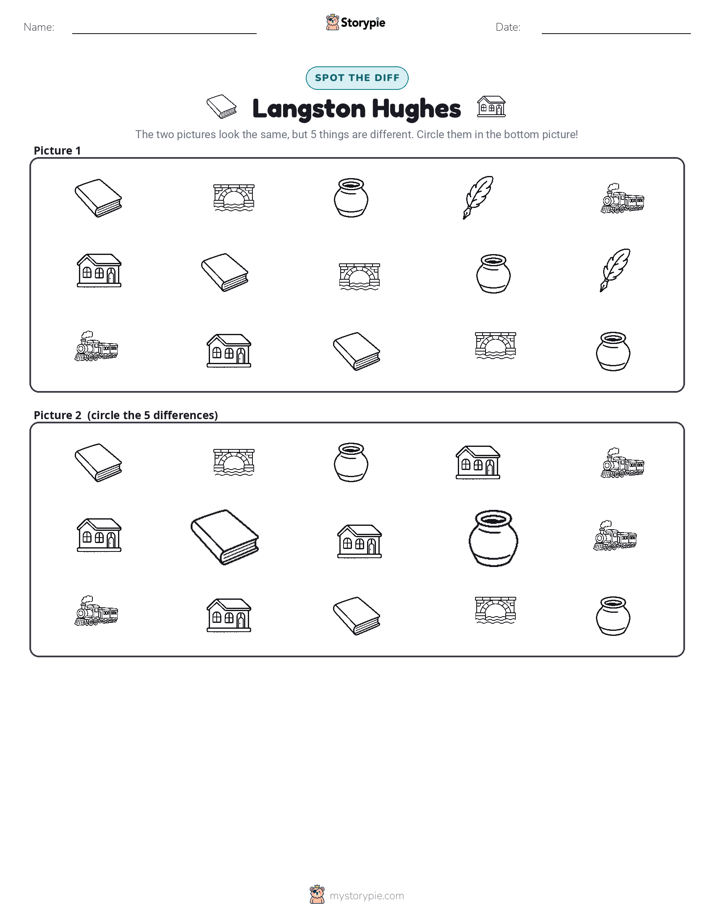 Name:

Storypie

Date:

SPOT THE DIFF

Langston Hughes

The two pictures look the same, but 5 things are different. Circle them in the bottom picture!

Picture 1

Picture 2 (circle the 5 differences)

mystorypie.com